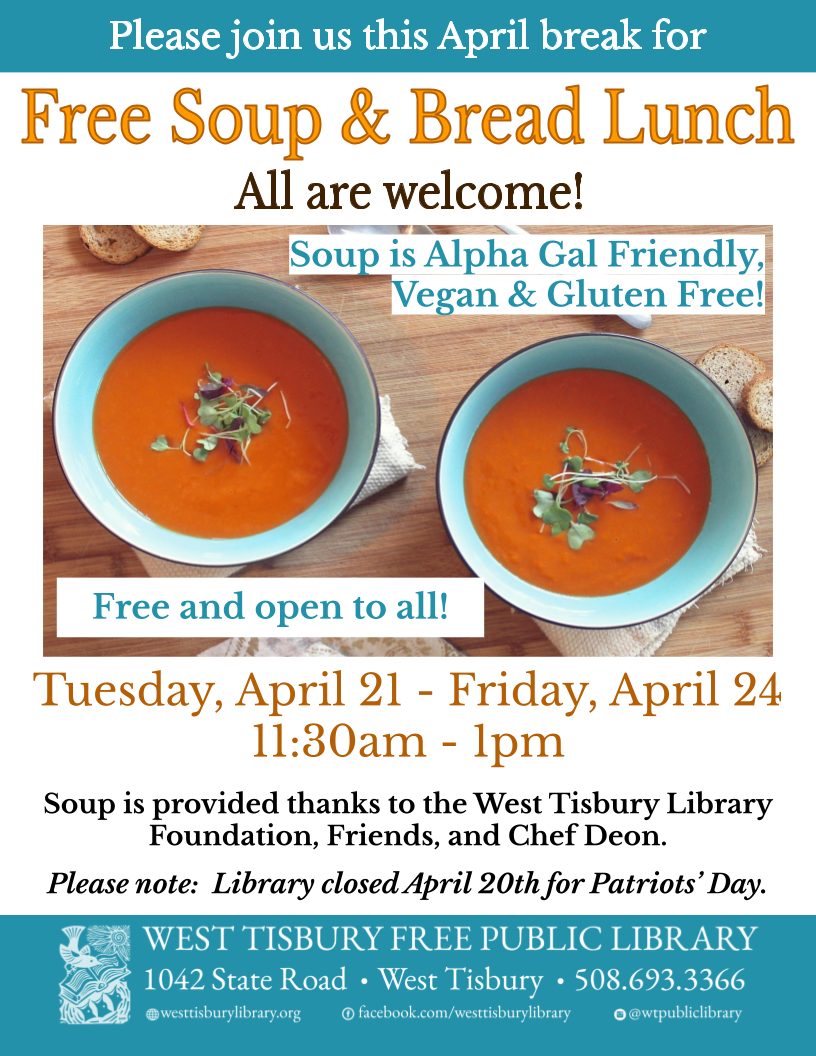 Please join us this April break for

Free Soup & Bread Lunch

All are welcome!

Soup is Alpha Gal Friendly, Vegan & Gluten Free!

Free and open to all!

Tuesday, April 21 - Friday, April 24
11:30am - 1pm

Soup is provided thanks to the West Tisbury Library Foundation, Friends, and Chef Deon.

Please note: Library closed April 20th for Patriots' Day.

WEST TISBURY FREE PUBLIC LIBRARY
1042 State Road • West Tisbury • 508.693.3366
westtisburylibrary.org facebook.com/westtisburylibrary @wtpubliclibrary